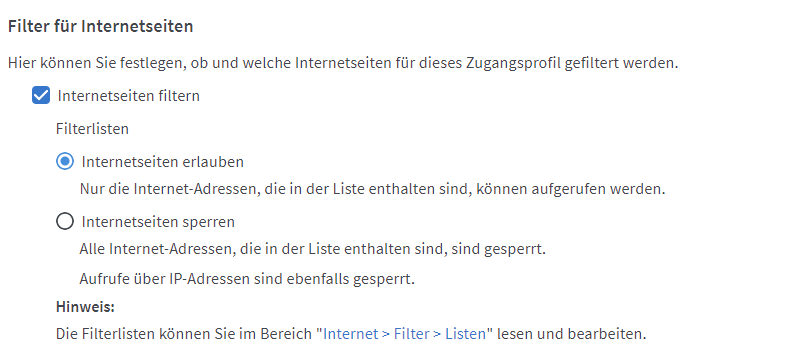 Filter für Internetseiten

Hier können Sie festlegen, ob und welche Internetseiten für dieses Zugangsprofil gefiltert werden.

Internetseiten filtern

Filterlisten

Internetseiten erlauben

Nur die Internet-Adressen, die in der Liste enthalten sind, können aufgerufen werden.

Internetseiten sperren

Alle Internet-Adressen, die in der Liste enthalten sind, sind gesperrt.

Aufrufe über IP-Adressen sind ebenfalls gesperrt.

Hinweis:

Die Filterlisten können Sie im Bereich "Internet > Filter > Listen" lesen und bearbeiten.